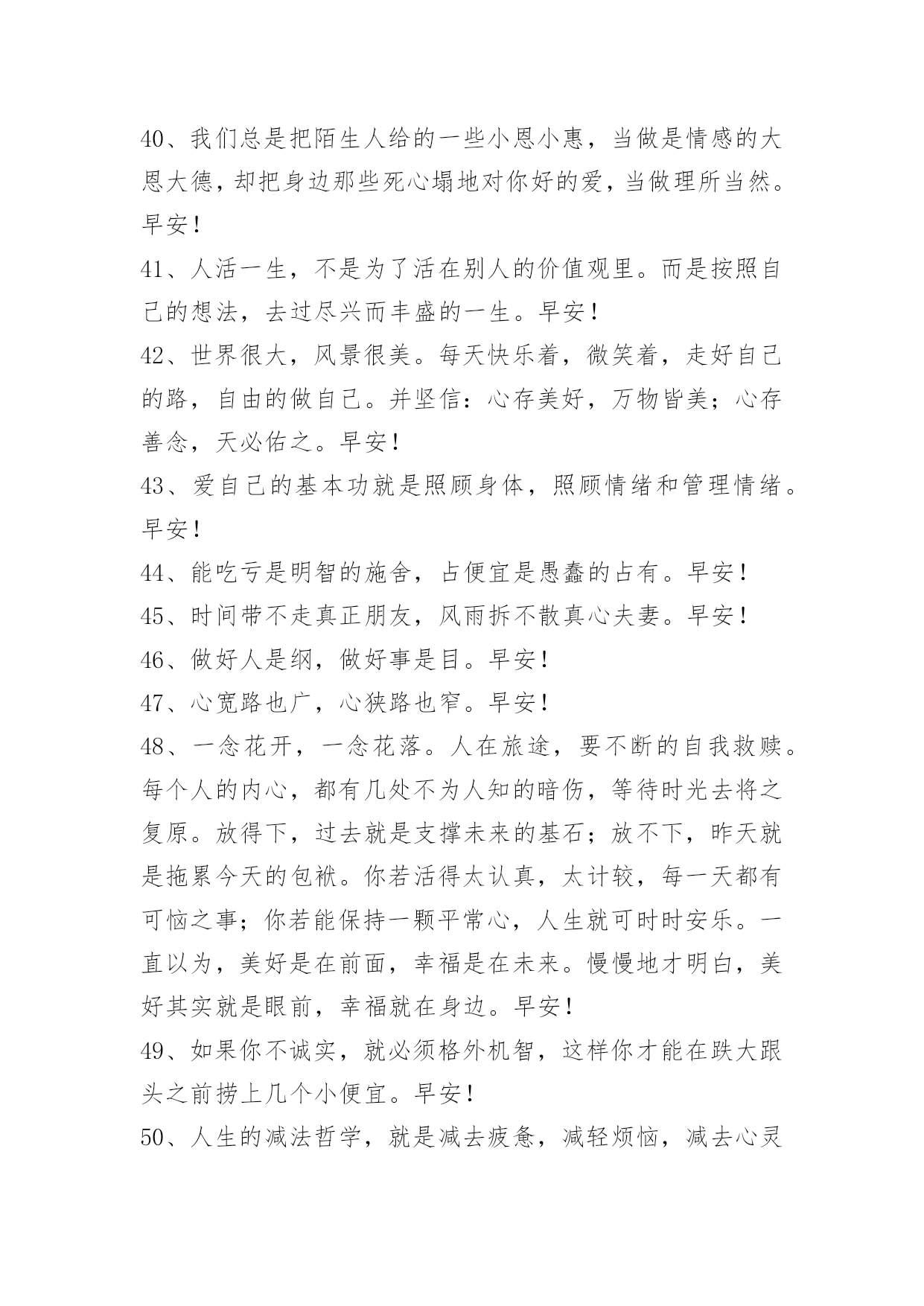 40、我们总是把陌生人给的一些小恩小惠，当做是情感的大恩大德，却把身边那些死心塌地对你好的爱，当做理所当然。早安！

41、人活一生，不是为了活在别人的价值观里。而是按照自己的想法，去过尽兴而丰盛的一生。早安！

42、世界很大，风景很美。每天快乐着，微笑着，走好自己的路，自由的做自己。并坚信：心存美好，万物皆美；心存善念，天必佑之。早安！

43、爱自己的基本功就是照顾身体，照顾情绪和管理情绪。早安！

44、能吃亏是明智的施舍，占便宜是愚蠢的占有。早安！

45、时间带不走真正朋友，风雨拆不散真心夫妻。早安！

46、做好人是纲，做好事是目。早安！

47、心宽路也广，心狭路也窄。早安！

48、一念花开，一念花落。人在旅途，要不断的自我救赎。每个人的内心，都有几处不为人知的暗伤，等待时光去将之复原。放得下，过去就是支撑未来的基石；放不下，昨天就是拖累今天的包袱。你若活得太认真，太计较，每一天都有可恼之事；你若能保持一颗平常心，人生就可时时安乐。一直以为，美好是在前面，幸福是在未来。慢慢地才明白，美好其实就是眼前，幸福就在身边。早安！

49、如果你不诚实，就必须格外机智，这样你才能在跌大跟头之前捞上几个小便宜。早安！

50、人生的减法哲学，就是减去疲惫，减轻烦恼，减去心灵